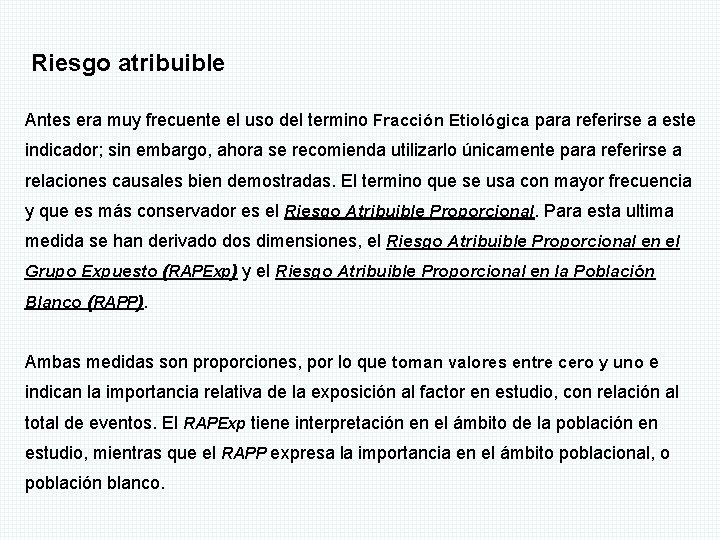 Riesgo atribuible

Antes era muy frecuente el uso del termino Fracción Etiológica para referirse a este indicador; sin embargo, ahora se recomienda utilizarlo únicamente para referirse a relaciones causales bien demostradas. El termino que se usa con mayor frecuencia y que es más conservador es el Riesgo Atribuible Proporcional. Para esta ultima medida se han derivado dos dimensiones, el Riesgo Atribuible Proporcional en el Grupo Expuesto (RAPExp) y el Riesgo Atribuible Proporcional en la Población Blanco (RAPP).

Ambas medidas son proporciones, por lo que toman valores entre cero y uno e indican la importancia relativa de la exposición al factor en estudio, con relación al total de eventos. El RAPExp tiene interpretación en el ámbito de la población en estudio, mientras que el RAPP expresa la importancia en el ámbito poblacional, o población blanco.